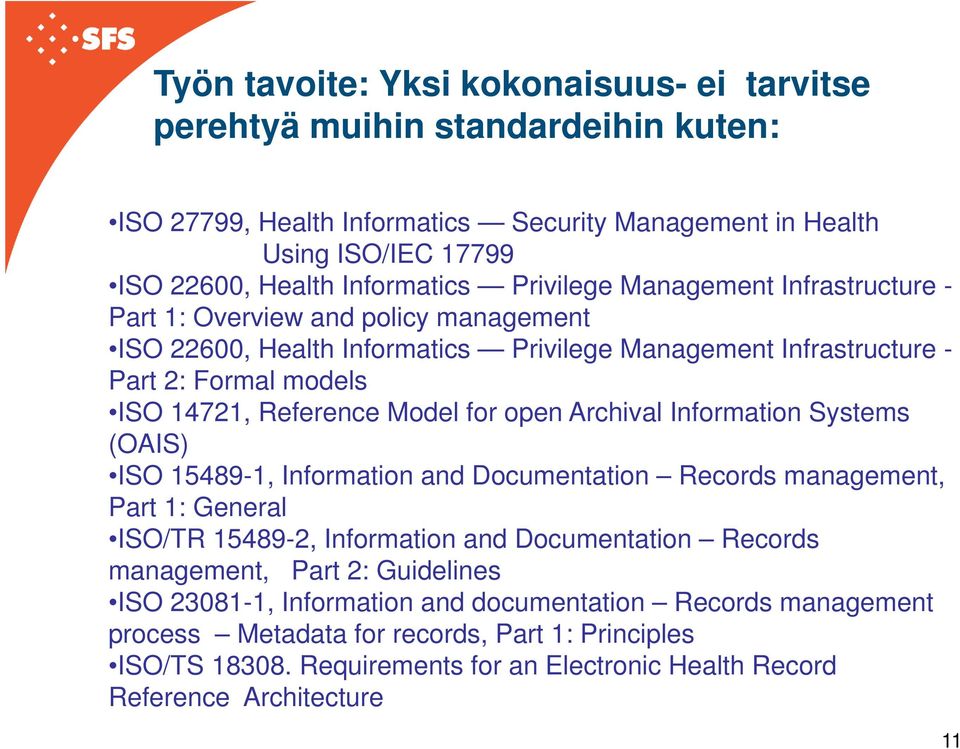 SFS

Työn tavoite: Yksi kokonaisuus- ei tarvitse perehtyä muihin standardeihin kuten:

•ISO 27799, Health Informatics — Security Management in Health Using ISO/IEC 17799
•ISO 22600, Health Informatics — Privilege Management Infrastructure - Part 1: Overview and policy management
•ISO 22600, Health Informatics — Privilege Management Infrastructure - Part 2: Formal models
•ISO 14721, Reference Model for open Archival Information Systems (OAIS)
•ISO 15489-1, Information and Documentation – Records management, Part 1: General
•ISO/TR 15489-2, Information and Documentation – Records management, Part 2: Guidelines
•ISO 23081-1, Information and documentation – Records management process – Metadata for records, Part 1: Principles
•ISO/TS 18308. Requirements for an Electronic Health Record Reference Architecture

11